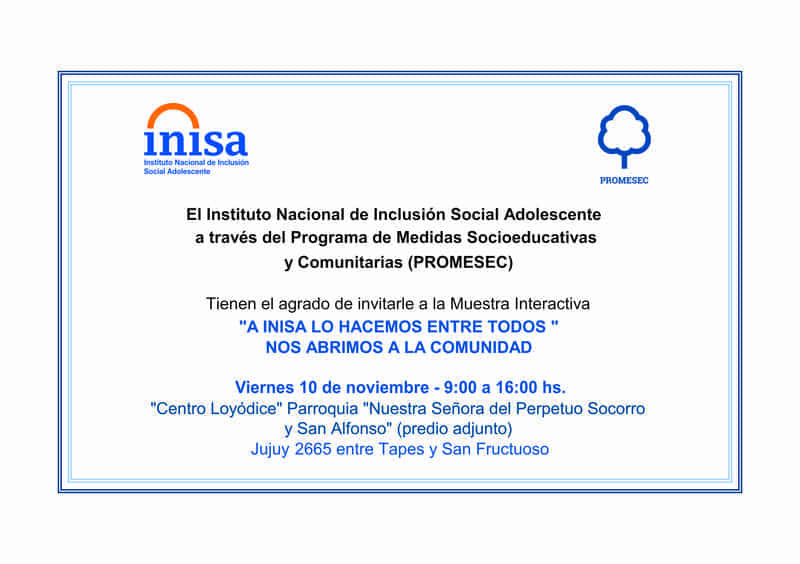 inisa
Instituto Nacional de Inclusión Social Adolescente

PROMESEC

El Instituto Nacional de Inclusión Social Adolescente a través del Programa de Medidas Socioeducativas y Comunitarias (PROMESEC)

Tienen el agrado de invitarle a la Muestra Interactiva
"A INISA LO HACEMOS ENTRE TODOS "
NOS ABRIMOS A LA COMUNIDAD

Viernes 10 de noviembre - 9:00 a 16:00 hs.
"Centro Loyódice" Parroquia "Nuestra Señora del Perpetuo Socorro y San Alfonso" (predio adjunto)
Jujuy 2665 entre Tapes y San Fructuoso